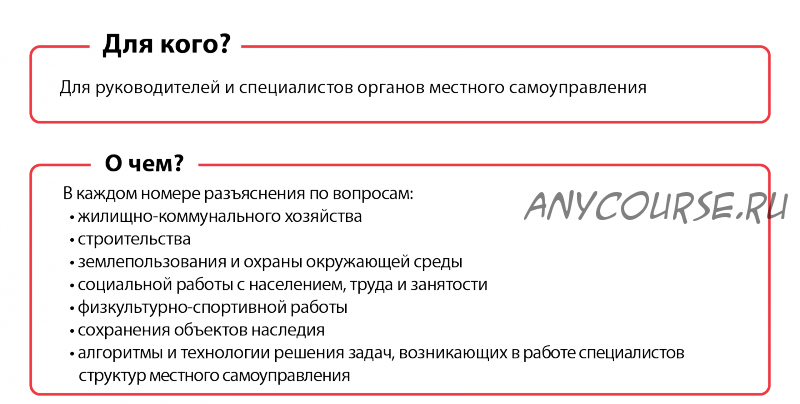 Для кого?

Для руководителей и специалистов органов местного самоуправления

О чем?

В каждом номере разъяснения по вопросам:
• жилищно-коммунального хозяйства
• строительства
• землепользования и охраны окружающей среды
• социальной работы с населением, труда и занятости
• физкультурно-спортивной работы
• сохранения объектов наследия
• алгоритмы и технологии решения задач, возникающих в работе специалистов структур местного самоуправления

ANYCOURSE.RU